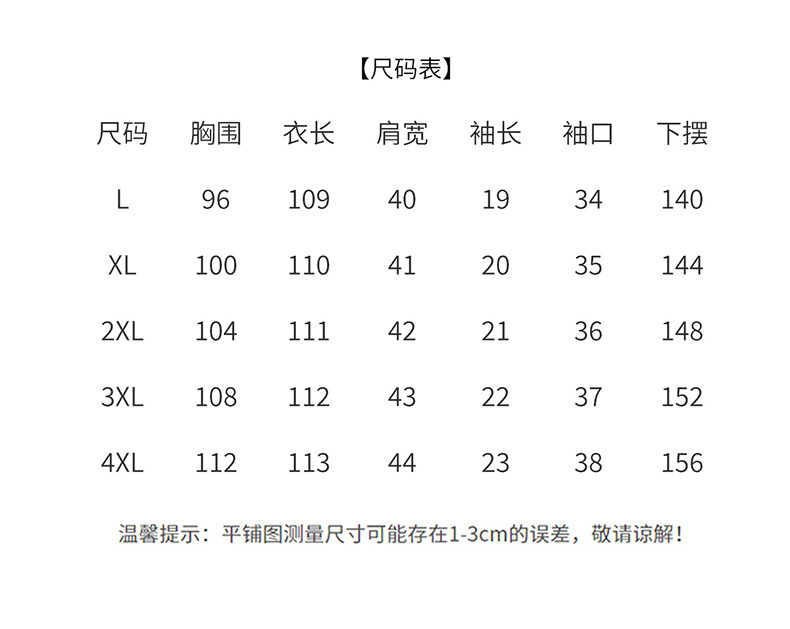 【尺码表】

| 尺码 | 胸围 | 衣长 | 肩宽 | 袖长 | 袖口 | 下摆 |
|---|---|---|---|---|---|---|
| L | 96 | 109 | 40 | 19 | 34 | 140 |
| XL | 100 | 110 | 41 | 20 | 35 | 144 |
| 2XL | 104 | 111 | 42 | 21 | 36 | 148 |
| 3XL | 108 | 112 | 43 | 22 | 37 | 152 |
| 4XL | 112 | 113 | 44 | 23 | 38 | 156 |

温馨提示：平铺图测量尺寸可能存在1-3cm的误差，敬请谅解！